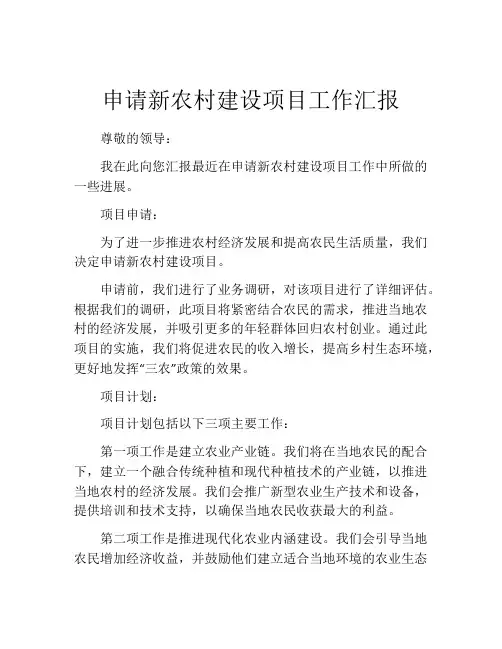 申请新农村建设项目工作汇报

尊敬的领导：

我在此向您汇报最近在申请新农村建设项目工作中所做的一些进展。

项目申请：

为了进一步推进农村经济发展和提高农民生活质量，我们决定申请新农村建设项目。

申请前，我们进行了业务调研，对该项目进行了详细评估。根据我们的调研，此项目将紧密结合农民的需求，推进当地农村的经济发展，并吸引更多的年轻群体回归农村创业。通过此项目的实施，我们将促进农民的收入增长，提高乡村生态环境，更好地发挥“三农”政策的效果。

项目计划：

项目计划包括以下三项主要工作：

第一项工作是建立农业产业链。我们将在当地农民的配合下，建立一个融合传统种植和现代种植技术的产业链，以推进当地农村的经济发展。我们会推广新型农业生产技术和设备，提供培训和技术支持，以确保当地农民收获最大的利益。

第二项工作是推进现代化农业内涵建设。我们会引导当地农民增加经济收益，并鼓励他们建立适合当地环境的农业生态